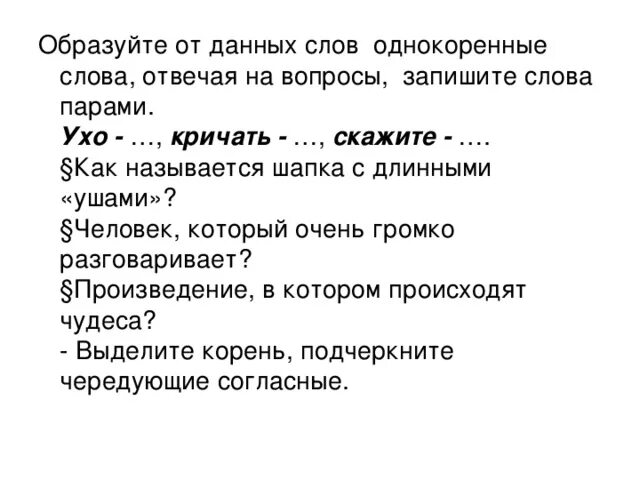 Образуйте от данных слов однокоренные слова, отвечая на вопросы, запишите слова парами.
Ухо - …, кричать - …, скажите - ….
§Как называется шапка с длинными «ушами»?
§Человек, который очень громко разговаривает?
§Произведение, в котором происходят чудеса?
- Выделите корень, подчеркните чередующие согласные.